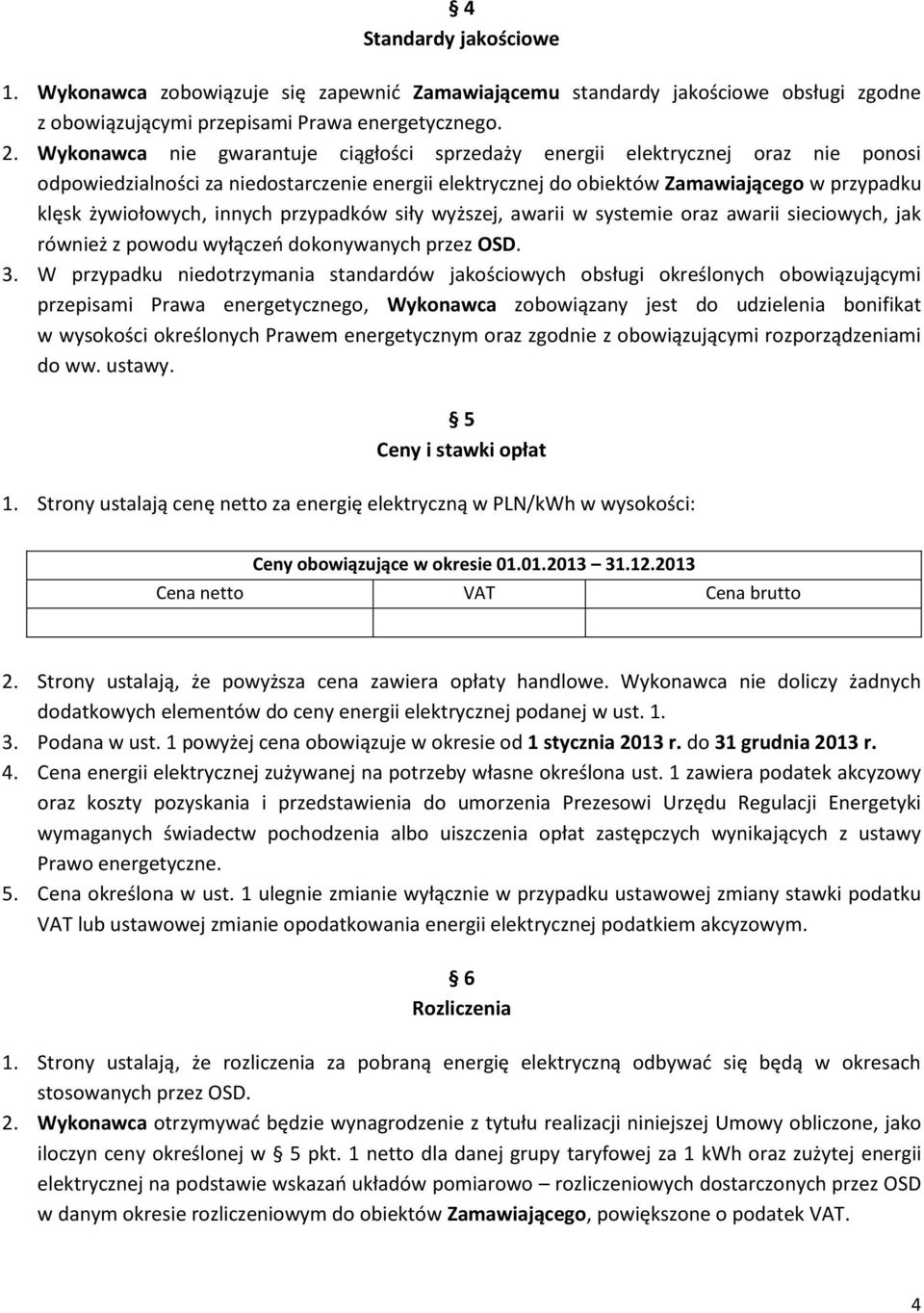 § 4
Standardy jakościowe

1. Wykonawca zobowiązuje się zapewnić Zamawiającemu standardy jakościowe obsługi zgodne z obowiązującymi przepisami Prawa energetycznego.
2. Wykonawca nie gwarantuje ciągłości sprzedaży energii elektrycznej oraz nie ponosi odpowiedzialności za niedostarczenie energii elektrycznej do obiektów Zamawiającego w przypadku klęsk żywiołowych, innych przypadków siły wyższej, awarii w systemie oraz awarii sieciowych, jak również z powodu wyłączeń dokonywanych przez OSD.
3. W przypadku niedotrzymania standardów jakościowych obsługi określonych obowiązującymi przepisami Prawa energetycznego, Wykonawca zobowiązany jest do udzielenia bonifikat w wysokości określonych Prawem energetycznym oraz zgodnie z obowiązującymi rozporządzeniami do ww. ustawy.

§ 5
Ceny i stawki opłat

1. Strony ustalają cenę netto za energię elektryczną w PLN/kWh w wysokości:

| Ceny obowiązujące w okresie 01.01.2013 31.12.2013 | | |
|---|---|---|
| Cena netto | VAT | Cena brutto |
| | | |

2. Strony ustalają, że powyższa cena zawiera opłaty handlowe. Wykonawca nie doliczy żadnych dodatkowych elementów do ceny energii elektrycznej podanej w ust. 1.
3. Podana w ust. 1 powyżej cena obowiązuje w okresie od 1 stycznia 2013 r. do 31 grudnia 2013 r.
4. Cena energii elektrycznej zużywanej na potrzeby własne określona ust. 1 zawiera podatek akcyzowy oraz koszty pozyskania i przedstawienia do umorzenia Prezesowi Urzędu Regulacji Energetyki wymaganych świadectw pochodzenia albo uiszczenia opłat zastępczych wynikających z ustawy Prawo energetyczne.
5. Cena określona w ust. 1 ulegnie zmianie wyłącznie w przypadku ustawowej zmiany stawki podatku VAT lub ustawowej zmianie opodatkowania energii elektrycznej podatkiem akcyzowym.

§ 6
Rozliczenia

1. Strony ustalają, że rozliczenia za pobraną energię elektryczną odbywać się będą w okresach stosowanych przez OSD.
2. Wykonawca otrzymywać będzie wynagrodzenie z tytułu realizacji niniejszej Umowy obliczone, jako iloczyn ceny określonej w § 5 pkt. 1 netto dla danej grupy taryfowej za 1 kWh oraz zużytej energii elektrycznej na podstawie wskazań układów pomiarowo – rozliczeniowych dostarczonych przez OSD w danym okresie rozliczeniowym do obiektów Zamawiającego, powiększone o podatek VAT.

4